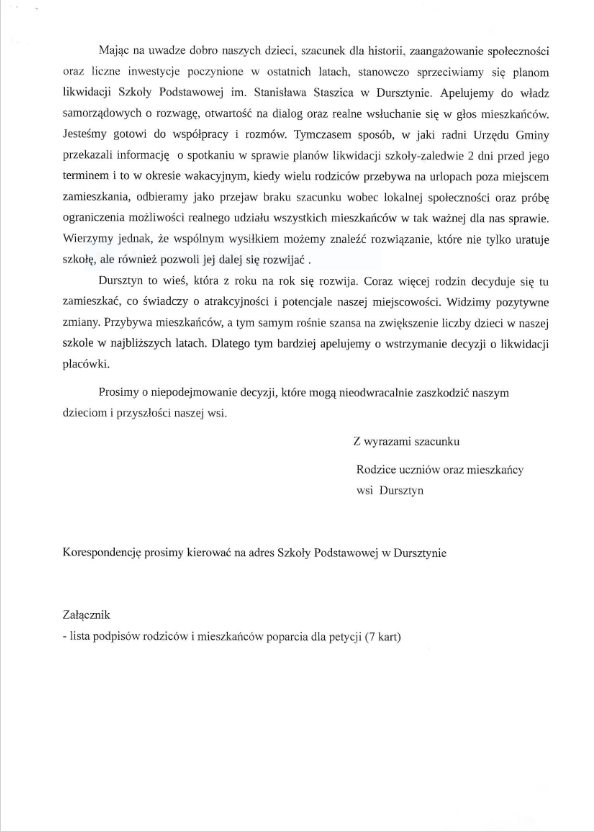 Mając na uwadze dobro naszych dzieci, szacunek dla historii, zaangażowanie społeczności oraz liczne inwestycje poczynione w ostatnich latach, stanowczo sprzeciwiamy się planom likwidacji Szkoły Podstawowej im. Stanisława Staszica w Dursztynie. Apelujemy do władz samorządowych o rozwagę, otwartość na dialog oraz realne wsłuchanie się w głos mieszkańców. Jesteśmy gotowi do współpracy i rozmów. Tymczasem sposób, w jaki radni Urzędu Gminy przekazali informację o spotkaniu w sprawie planów likwidacji szkoły-zaledwie 2 dni przed jego terminem i to w okresie wakacyjnym, kiedy wielu rodziców przebywa na urlopach poza miejscem zamieszkania, odbieramy jako przejaw braku szacunku wobec lokalnej społeczności oraz próbę ograniczenia możliwości realnego udziału wszystkich mieszkańców w tak ważnej dla nas sprawie. Wierzymy jednak, że wspólnym wysiłkiem możemy znaleźć rozwiązanie, które nie tylko uratuje szkołę, ale również pozwoli jej dalej się rozwijać .

Dursztyn to wieś, która z roku na rok się rozwija. Coraz więcej rodzin decyduje się tu zamieszkać, co świadczy o atrakcyjności i potencjale naszej miejscowości. Widzimy pozytywne zmiany. Przybywa mieszkańców, a tym samym rośnie szansa na zwiększenie liczby dzieci w naszej szkole w najbliższych latach. Dlatego tym bardziej apelujemy o wstrzymanie decyzji o likwidacji placówki.

Prosimy o niepodejmowanie decyzji, które mogą nieodwracalnie zaszkodzić naszym dzieciom i przyszłości naszej wsi.

Z wyrazami szacunku

Rodzice uczniów oraz mieszkańcy wsi Dursztyn

Korespondencję prosimy kierować na adres Szkoły Podstawowej w Dursztynie

Załącznik
- lista podpisów rodziców i mieszkańców poparcia dla petycji (7 kart)